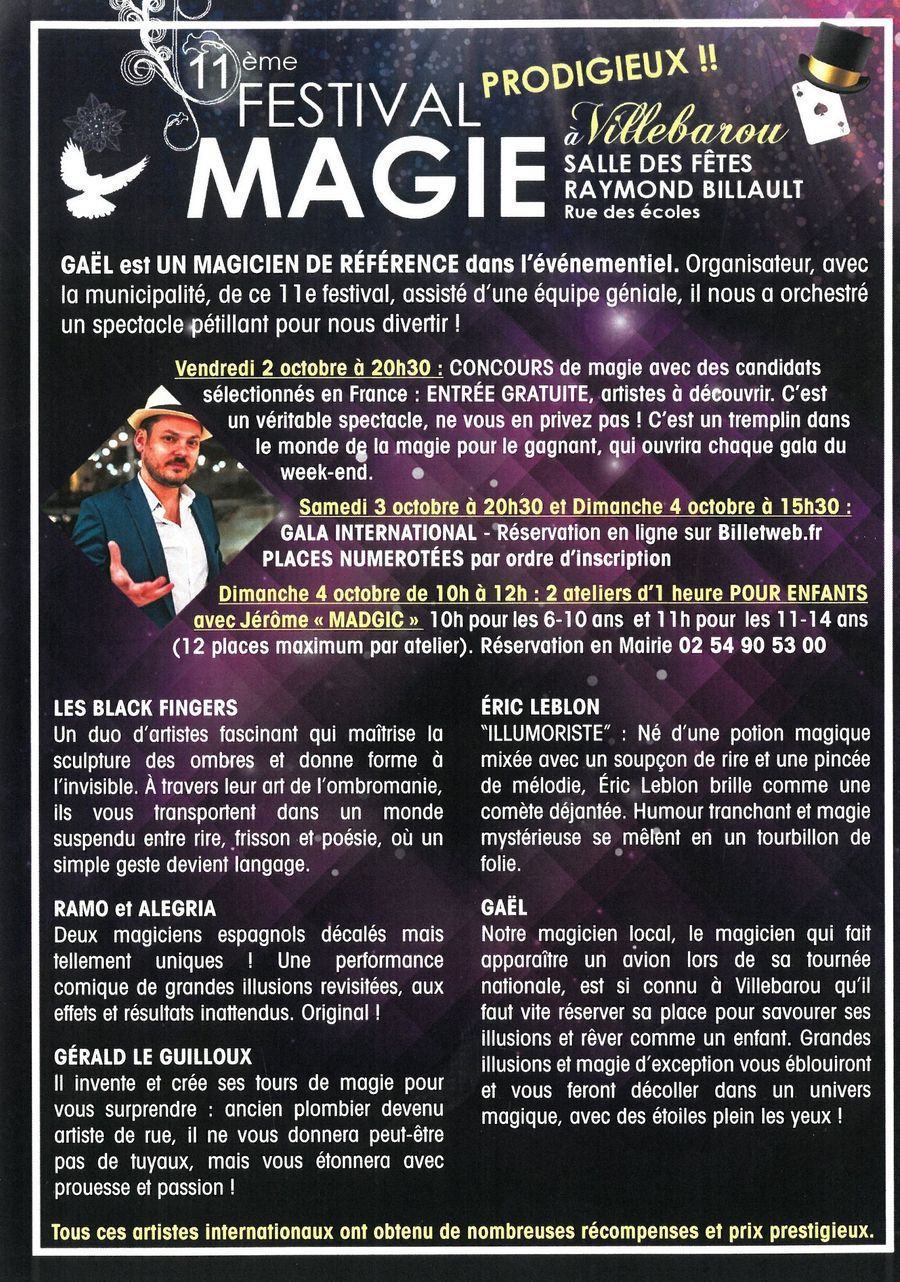 11ème FESTIVAL MAGIE

PRODIGIEUX !!

à Villebarou
SALLE DES FÊTES
RAYMOND BILLAULT
Rue des écoles

GAËL est UN MAGICIEN DE RÉFÉRENCE dans l'événementiel. Organisateur, avec la municipalité, de ce 11e festival, assisté d'une équipe géniale, il nous a orchestré un spectacle pétillant pour nous divertir !

Vendredi 2 octobre à 20h30 : CONCOURS de magie avec des candidats sélectionnés en France : ENTRÉE GRATUITE, artistes à découvrir. C'est un véritable spectacle, ne vous en privez pas ! C'est un tremplin dans le monde de la magie pour le gagnant, qui ouvrira chaque gala du week-end.

Samedi 3 octobre à 20h30 et Dimanche 4 octobre à 15h30 :
GALA INTERNATIONAL - Réservation en ligne sur Billetweb.fr
PLACES NUMEROTÉES par ordre d'inscription

Dimanche 4 octobre de 10h à 12h : 2 ateliers d'1 heure POUR ENFANTS avec Jérôme « MADGIC » 10h pour les 6-10 ans et 11h pour les 11-14 ans (12 places maximum par atelier). Réservation en Mairie 02 54 90 53 00

LES BLACK FINGERS
Un duo d'artistes fascinant qui maîtrise la sculpture des ombres et donne forme à l'invisible. À travers leur art de l'ombromanie, ils vous transportent dans un monde suspendu entre rire, frisson et poésie, où un simple geste devient langage.

RAMO et ALEGRIA
Deux magiciens espagnols décalés mais tellement uniques ! Une performance comique de grandes illusions revisitées, aux effets et résultats inattendus. Original !

GÉRALD LE GUILLOUX
Il invente et crée ses tours de magie pour vous surprendre : ancien plombier devenu artiste de rue, il ne vous donnera peut-être pas de tuyaux, mais vous étonnera avec prouesse et passion !

ÉRIC LEBLON
"ILLUMORISTE" : Né d'une potion magique mixée avec un soupçon de rire et une pincée de mélodie, Éric Leblon brille comme une comète déjantée. Humour tranchant et magie mystérieuse se mêlent en un tourbillon de folie.

GAËL
Notre magicien local, le magicien qui fait apparaître un avion lors de sa tournée nationale, est si connu à Villebarou qu'il faut vite réserver sa place pour savourer ses illusions et rêver comme un enfant. Grandes illusions et magie d'exception vous éblouiront et vous feront décoller dans un univers magique, avec des étoiles plein les yeux !

Tous ces artistes internationaux ont obtenu de nombreuses récompenses et prix prestigieux.